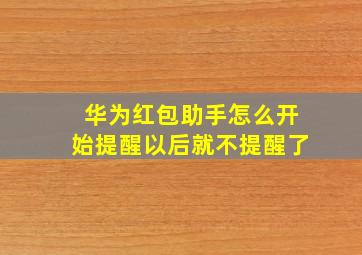 华为红包助手怎么开始提醒以后就不提醒了